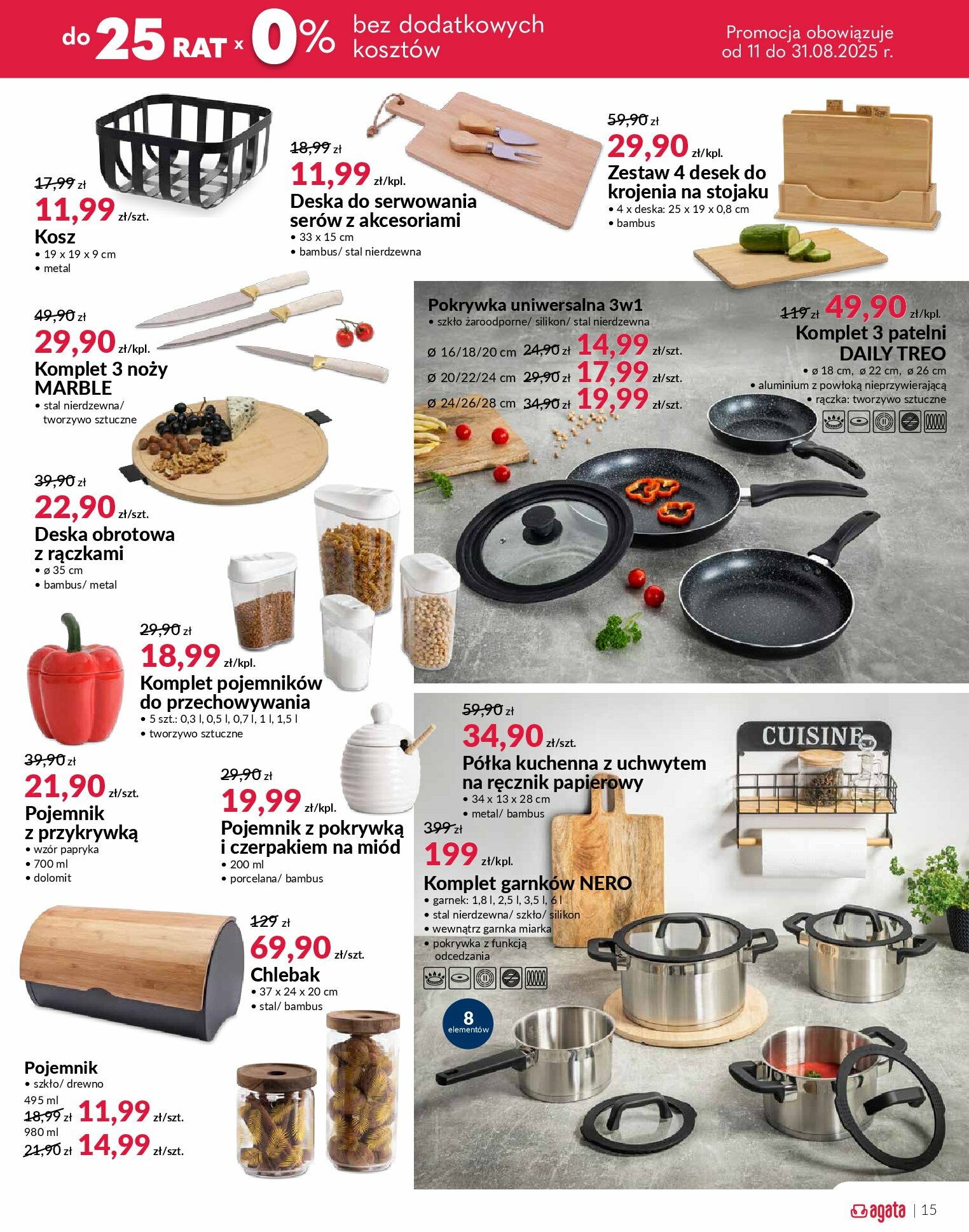 do 25 RAT x 0% bez dodatkowych kosztów

Promocja obowiązuje od 11 do 31.08.2025 r.

17,99 zł
11,99 zł/szt.
Kosz
• 19 x 19 x 9 cm
• metal

18,99 zł
11,99 zł/kpl.
Deska do serwowania serów z akcesoriami
• 33 x 15 cm
• bambus/ stal nierdzewna

59,90 zł
29,90 zł/kpl.
Zestaw 4 desek do krojenia na stojaku
• 4 x deska: 25 x 19 x 0,8 cm
• bambus

49,90 zł
29,90 zł/kpl.
Komplet 3 noży MARBLE
• stal nierdzewna/ tworzywo sztuczne

39,90 zł
22,90 zł/szt.
Deska obrotowa z rączkami
• ø 35 cm
• bambus/ metal

29,90 zł
18,99 zł/kpl.
Komplet pojemników do przechowywania
• 5 szt.: 0,3 l, 0,5 l, 0,7 l, 1 l, 1,5 l
• tworzywo sztuczne

39,90 zł
21,90 zł/szt.
Pojemnik z przykrywką
• wzór papryka
• 700 ml
• dolomit

29,90 zł
19,99 zł/kpl.
Pojemnik z pokrywką i czerpakiem na miód
• 200 ml
• porcelana/ bambus

129 zł
69,90 zł/szt.
Chlebak
• 37 x 24 x 20 cm
• stal/ bambus

Pojemnik
• szkło/ drewno
495 ml
18,99 zł 11,99 zł/szt.
980 ml
21,90 zł 14,99 zł/szt.

Pokrywka uniwersalna 3w1
• szkło żaroodporne/ silikon/ stal nierdzewna
ø 16/18/20 cm 24,90 zł 14,99 zł/szt.
ø 20/22/24 cm 29,90 zł 17,99 zł/szt.
ø 24/26/28 cm 34,90 zł 19,99 zł/szt.

119 zł 49,90 zł/kpl.
Komplet 3 patelni DAILY TREO
• ø 18 cm, ø 22 cm, ø 26 cm
• aluminium z powłoką nieprzywierającą
• rączka: tworzywo sztuczne

59,90 zł
34,90 zł/szt.
Półka kuchenna z uchwytem na ręcznik papierowy
• 34 x 13 x 28 cm
• metal/ bambus

CUISINE

399 zł
199 zł/kpl.
Komplet garnków NERO
• garnek: 1,8 l, 2,5 l, 3,5 l, 6 l
• stal nierdzewna/ szkło/ silikon
• wewnątrz garnka miarka
• pokrywka z funkcją odcedzania

8 elementów

agata | 15